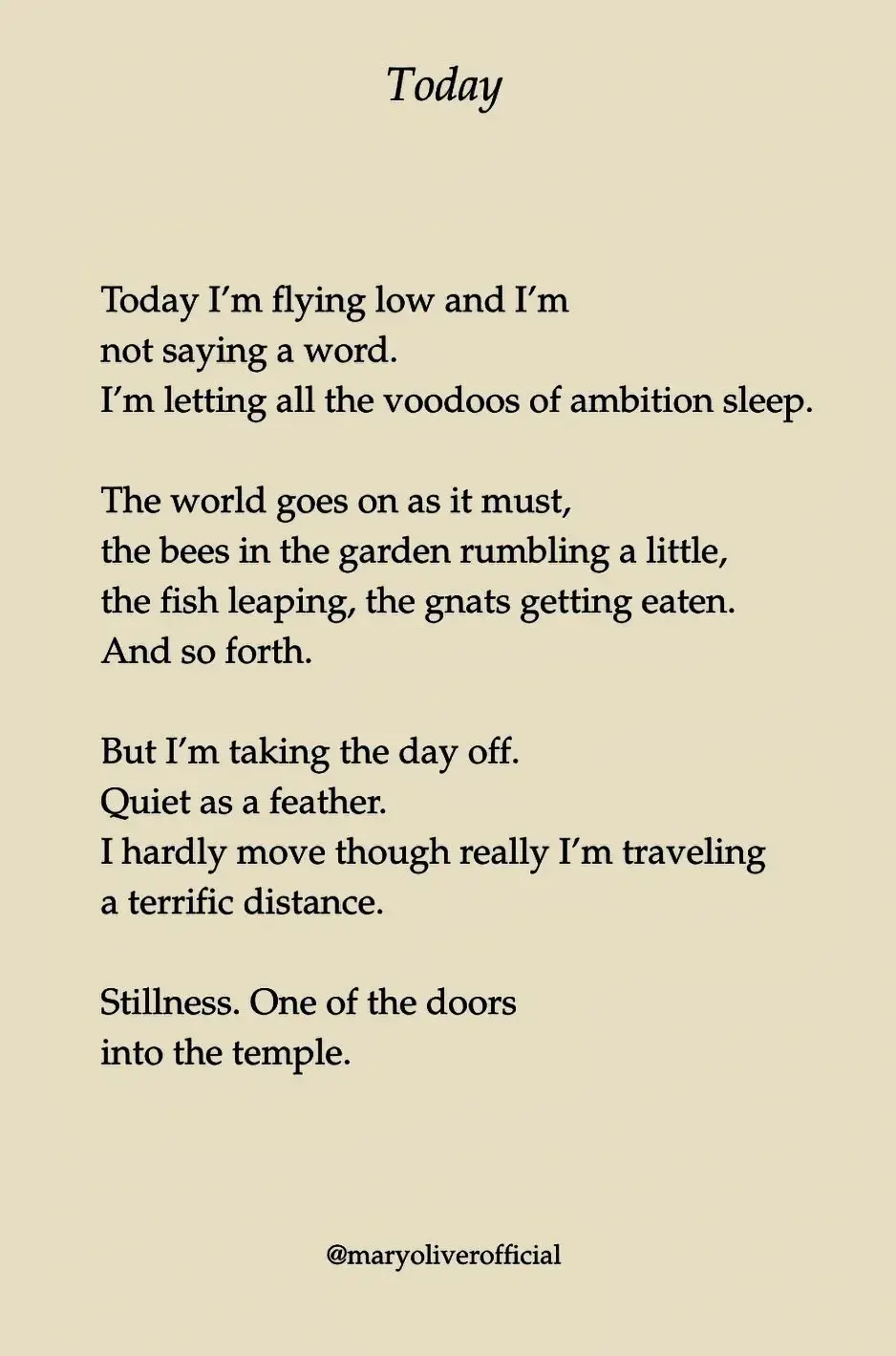 Today

Today I'm flying low and I'm
not saying a word.
I'm letting all the voodoos of ambition sleep.

The world goes on as it must,
the bees in the garden rumbling a little,
the fish leaping, the gnats getting eaten.
And so forth.

But I'm taking the day off.
Quiet as a feather.
I hardly move though really I'm traveling
a terrific distance.

Stillness. One of the doors
into the temple.

@maryoliverofficial